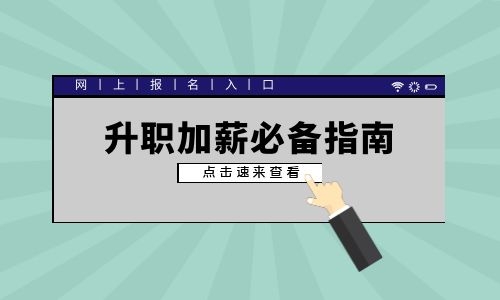 网 | 上 | 报 | 名 | 入 | 口

升职加薪必备指南

点击速来查看